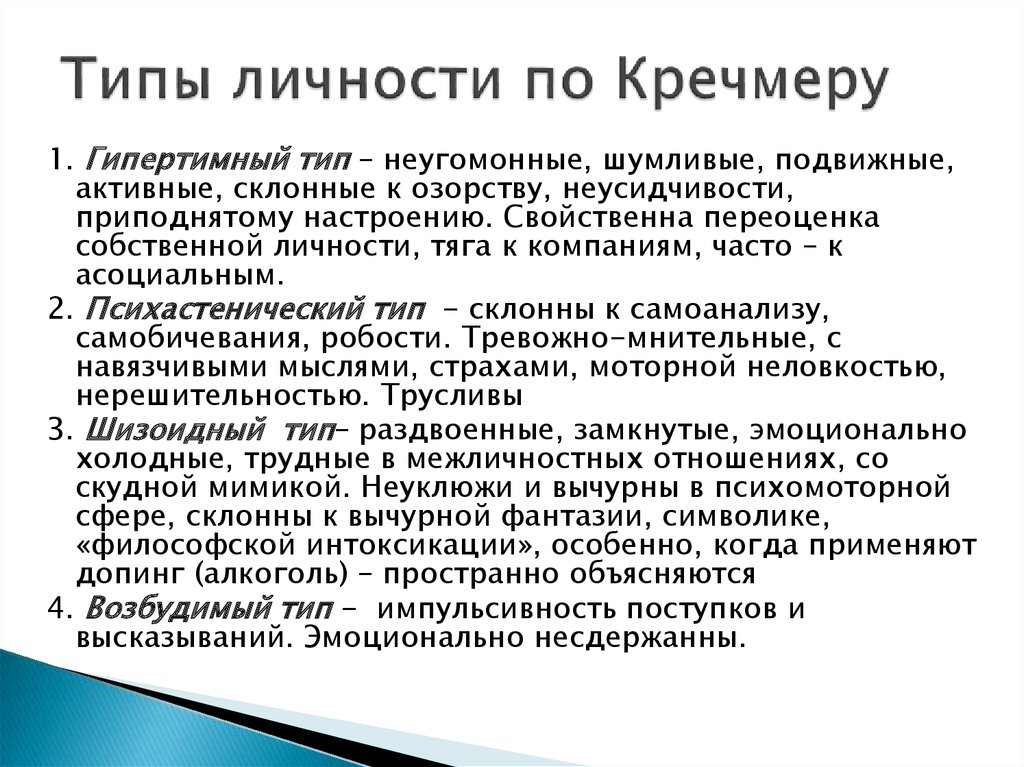 Типы личности по Кречмеру

1. Гипертимный тип – неугомонные, шумливые, подвижные, активные, склонные к озорству, неусидчивости, приподнятому настроению. Свойственна переоценка собственной личности, тяга к компаниям, часто – к асоциальным.

2. Психастенический тип – склонны к самоанализу, самобичевания, робости. Тревожно-мнительные, с навязчивыми мыслями, страхами, моторной неловкостью, нерешительностью. Трусливы

3. Шизоидный тип– раздвоенные, замкнутые, эмоционально холодные, трудные в межличностных отношениях, со скудной мимикой. Неуклюжи и вычурны в психомоторной сфере, склонны к вычурной фантазии, символике, «философской интоксикации», особенно, когда применяют допинг (алкоголь) – пространно объясняются

4. Возбудимый тип – импульсивность поступков и высказываний. Эмоционально несдержанны.